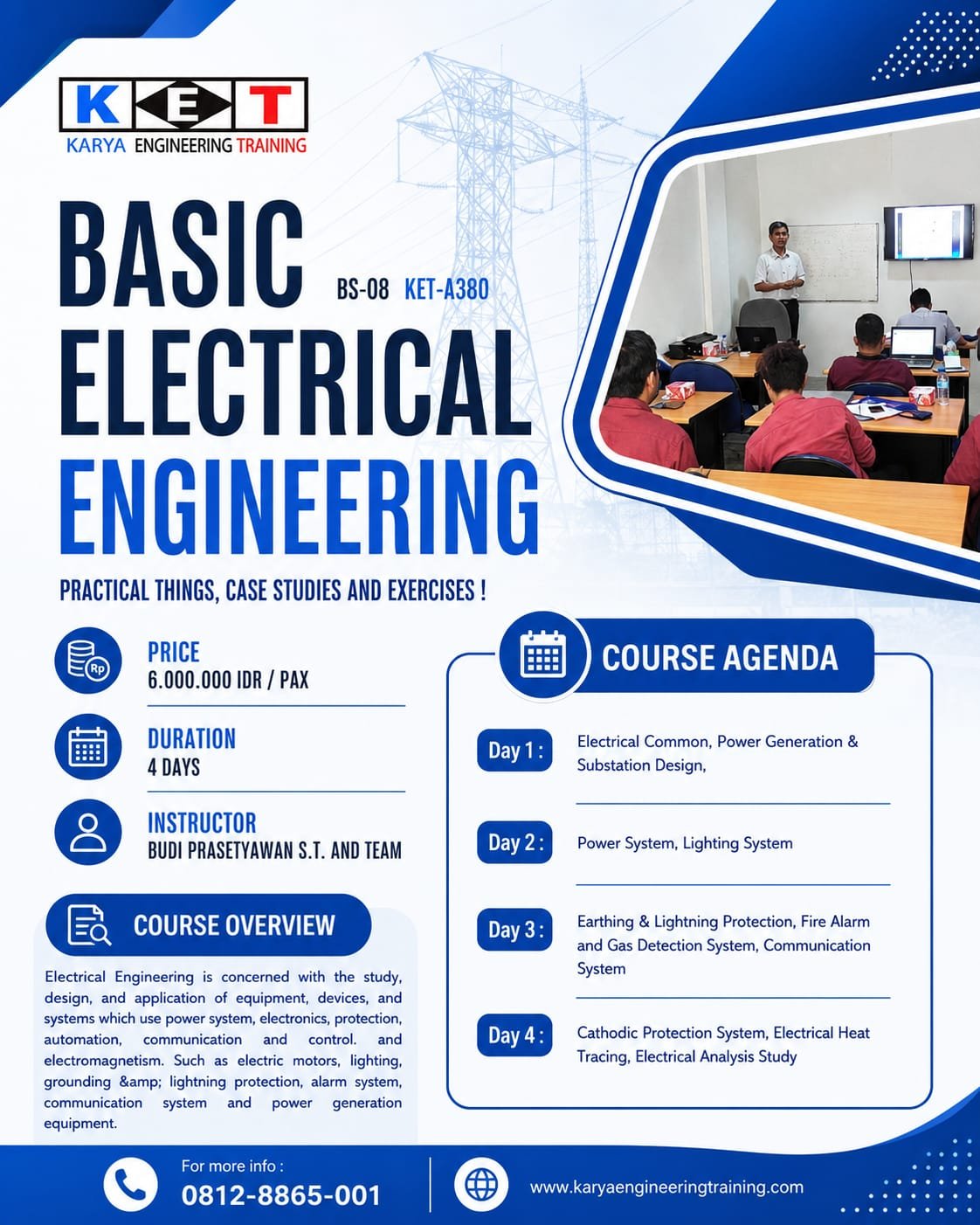 KET
KARYA ENGINEERING TRAINING

BASIC ELECTRICAL ENGINEERING

BS-08 KET-A380

PRACTICAL THINGS, CASE STUDIES AND EXERCISES !

PRICE
6.000.000 IDR / PAX

DURATION
4 DAYS

INSTRUCTOR
BUDI PRASETYAWAN S.T. AND TEAM

COURSE OVERVIEW

Electrical Engineering is concerned with the study, design, and application of equipment, devices, and systems which use power system, electronics, protection, automation, communication and control. and electromagnetism. Such as electric motors, lighting, grounding &amp; lightning protection, alarm system, communication system and power generation equipment.

COURSE AGENDA

Day 1 : Electrical Common, Power Generation & Substation Design,

Day 2 : Power System, Lighting System

Day 3 : Earthing & Lightning Protection, Fire Alarm and Gas Detection System, Communication System

Day 4 : Cathodic Protection System, Electrical Heat Tracing, Electrical Analysis Study

For more info :
0812-8865-001

www.karyaengineeringtraining.com